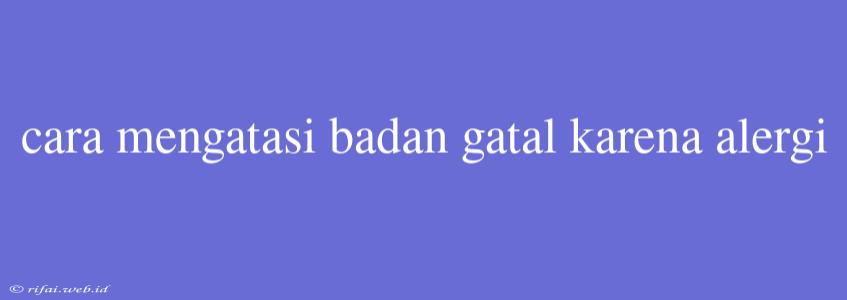 cara mengatasi badan gatal karena alergi

© rifai.web.id